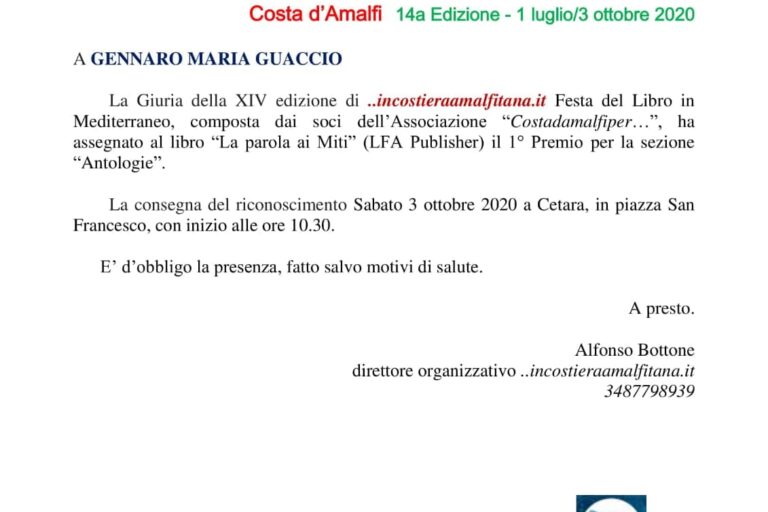 Costa d'Amalfi 14a Edizione - 1 luglio/3 ottobre 2020

A GENNARO MARIA GUACCIO

La Giuria della XIV edizione di ..incostieraamalfitana.it Festa del Libro in Mediterraneo, composta dai soci dell'Associazione "Costadamalfiper…", ha assegnato al libro "La parola ai Miti" (LFA Publisher) il 1° Premio per la sezione "Antologie".

La consegna del riconoscimento Sabato 3 ottobre 2020 a Cetara, in piazza San Francesco, con inizio alle ore 10.30.

E' d'obbligo la presenza, fatto salvo motivi di salute.

A presto.

Alfonso Bottone
direttore organizzativo ..incostieraamalfitana.it
3487798939